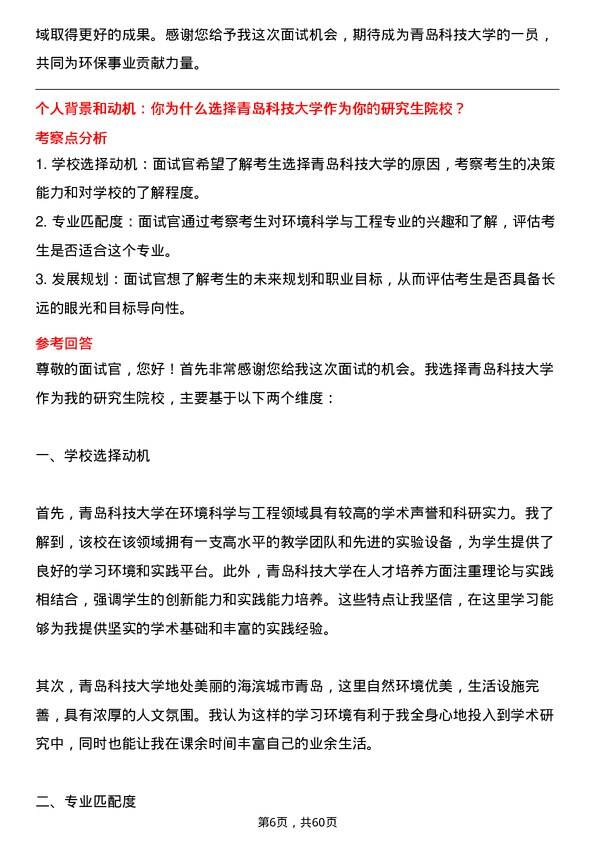 域取得更好的成果。感谢您给予我这次面试机会，期待成为青岛科技大学的一员，共同为环保事业贡献力量。

个人背景和动机：你为什么选择青岛科技大学作为你的研究生院校？

考察点分析

1. 学校选择动机：面试官希望了解考生选择青岛科技大学的原因，考察考生的决策能力和对学校的了解程度。

2. 专业匹配度：面试官通过考察考生对环境科学与工程专业的兴趣和了解，评估考生是否适合这个专业。

3. 发展规划：面试官想了解考生的未来规划和职业目标，从而评估考生是否具备长远的眼光和目标导向性。

参考回答

尊敬的面试官，您好！首先非常感谢您给我这次面试的机会。我选择青岛科技大学作为我的研究生院校，主要基于以下两个维度：

一、学校选择动机

首先，青岛科技大学在环境科学与工程领域具有较高的学术声誉和科研实力。我了解到，该校在该领域拥有一支高水平的教学团队和先进的实验设备，为学生提供了良好的学习环境和实践平台。此外，青岛科技大学在人才培养方面注重理论与实践相结合，强调学生的创新能力和实践能力培养。这些特点让我坚信，在这里学习能够为我提供坚实的学术基础和丰富的实践经验。

其次，青岛科技大学地处美丽的海滨城市青岛，这里自然环境优美，生活设施完善，具有浓厚的人文氛围。我认为这样的学习环境有利于我全身心地投入到学术研究中，同时也能让我在课余时间丰富自己的业余生活。

二、专业匹配度

第6页，共60页